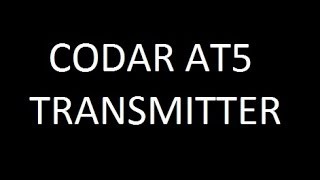 CODAR AT5
TRANSMITTER